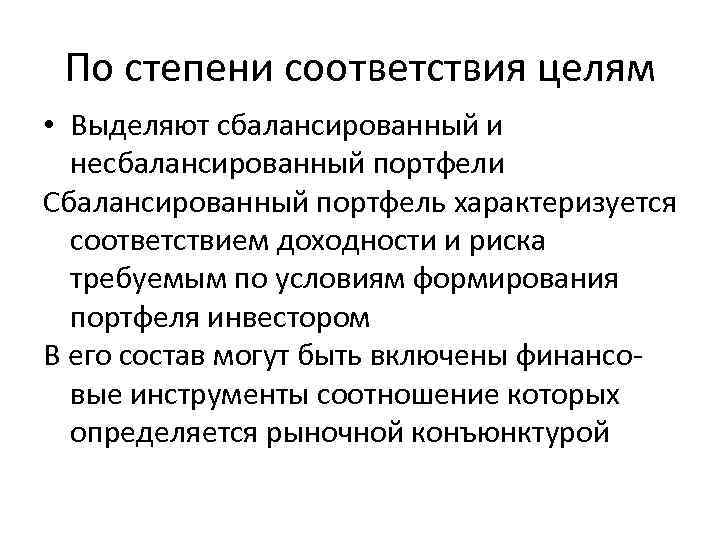 По степени соответствия целям

• Выделяют сбалансированный и несбалансированный портфели

Сбалансированный портфель характеризуется соответствием доходности и риска требуемым по условиям формирования портфеля инвестором

В его состав могут быть включены финансовые инструменты соотношение которых определяется рыночной конъюнктурой